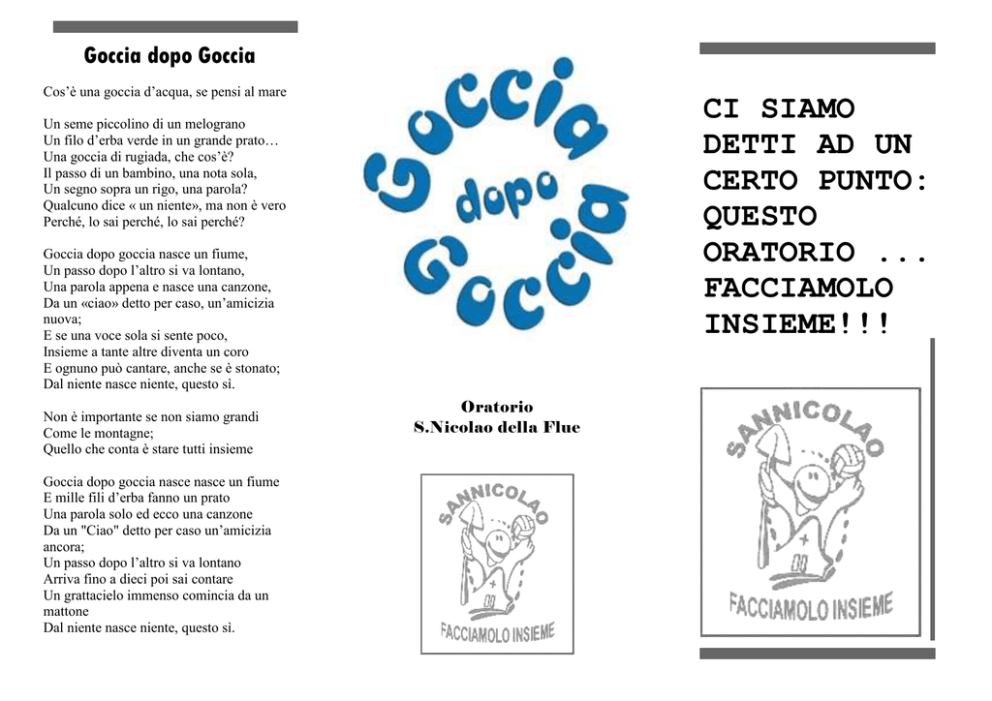 Goccia dopo Goccia

Cos'è una goccia d'acqua, se pensi al mare

Un seme piccolino di un melograno
Un filo d'erba verde in un grande prato…
Una goccia di rugiada, che cos'è?
Il passo di un bambino, una nota sola,
Un segno sopra un rigo, una parola?
Qualcuno dice « un niente», ma non è vero
Perché, lo sai perché, lo sai perché?

Goccia dopo goccia nasce un fiume,
Un passo dopo l'altro si va lontano,
Una parola appena e nasce una canzone,
Da un «ciao» detto per caso, un'amicizia nuova;
E se una voce sola si sente poco,
Insieme a tante altre diventa un coro
E ognuno può cantare, anche se è stonato;
Dal niente nasce niente, questo sì.

Non è importante se non siamo grandi
Come le montagne;
Quello che conta è stare tutti insieme

Goccia dopo goccia nasce nasce un fiume
E mille fili d'erba fanno un prato
Una parola solo ed ecco una canzone
Da un "Ciao" detto per caso un'amicizia ancora;
Un passo dopo l'altro si va lontano
Arriva fino a dieci poi sai contare
Un grattacielo immenso comincia da un mattone
Dal niente nasce niente, questo sì.

Goccia dopo Goccia

Oratorio
S.Nicolao della Flue

SANNICOLAO
FACCIAMOLO INSIEME

CI SIAMO DETTI AD UN CERTO PUNTO: QUESTO ORATORIO ... FACCIAMOLO INSIEME!!!

SANNICOLAO
FACCIAMOLO INSIEME